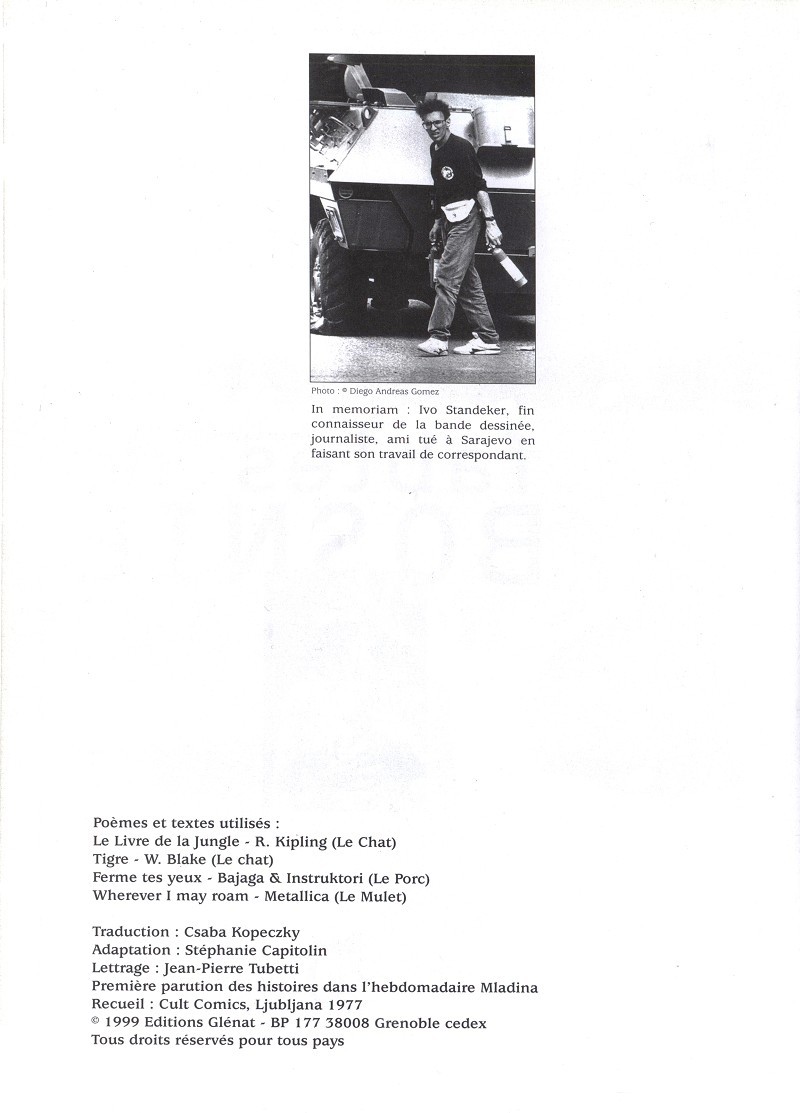 Photo : © Diego Andreas Gomez

In memoriam : Ivo Standeker, fin connaisseur de la bande dessinée, journaliste, ami tué à Sarajevo en faisant son travail de correspondant.

Poèmes et textes utilisés :
Le Livre de la Jungle - R. Kipling (Le Chat)
Tigre - W. Blake (Le chat)
Ferme tes yeux - Bajaga & Instruktori (Le Porc)
Wherever I may roam - Metallica (Le Mulet)

Traduction : Csaba Kopeczky
Adaptation : Stéphanie Capitolin
Lettrage : Jean-Pierre Tubetti
Première parution des histoires dans l'hebdomadaire Mladina
Recueil : Cult Comics, Ljubljana 1977
© 1999 Editions Glénat - BP 177 38008 Grenoble cedex
Tous droits réservés pour tous pays